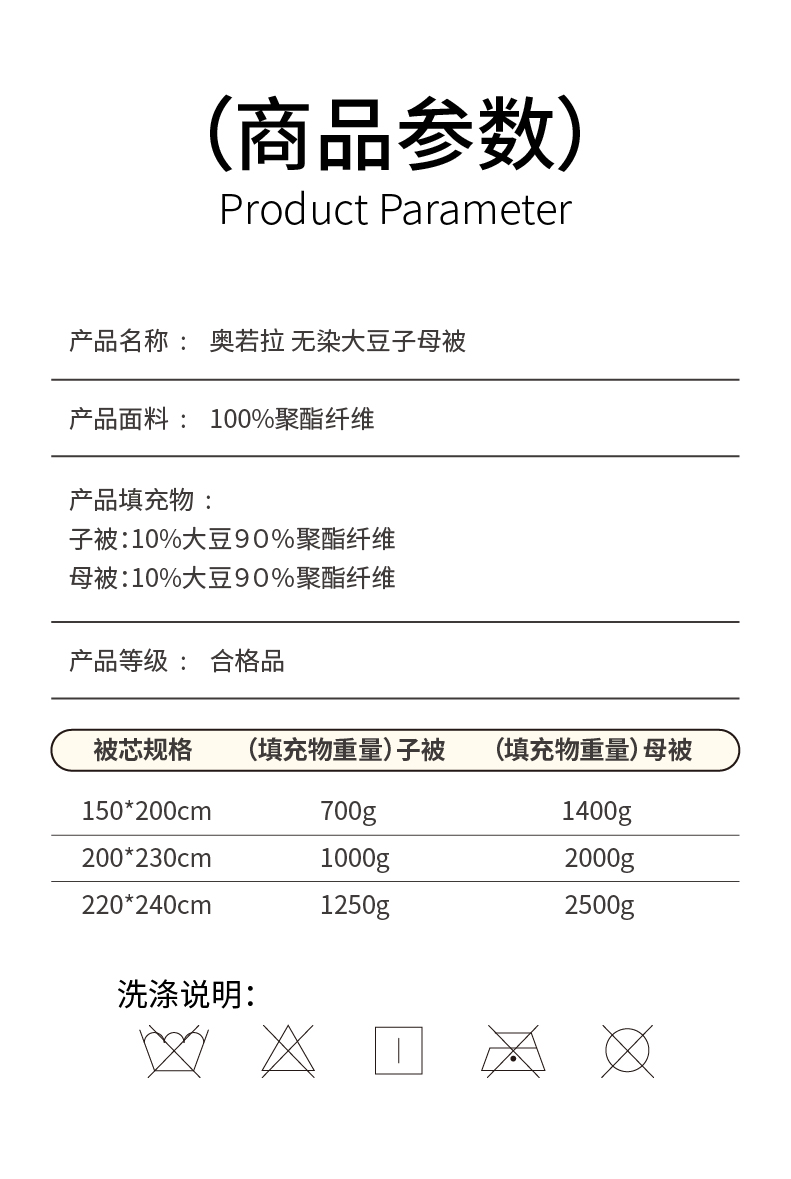 (商品参数)
Product Parameter

产品名称： 奥若拉 无染大豆子母被

产品面料： 100%聚酯纤维

产品填充物：
子被:10%大豆90%聚酯纤维
母被:10%大豆90%聚酯纤维

产品等级： 合格品

| 被芯规格 | (填充物重量)子被 | (填充物重量)母被 |
|---|---|---|
| 150*200cm | 700g | 1400g |
| 200*230cm | 1000g | 2000g |
| 220*240cm | 1250g | 2500g |

洗涤说明: